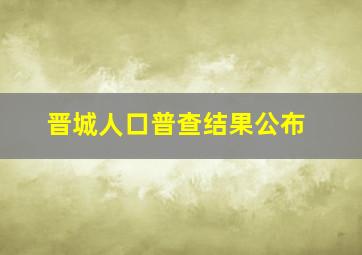 晋城人口普查结果公布